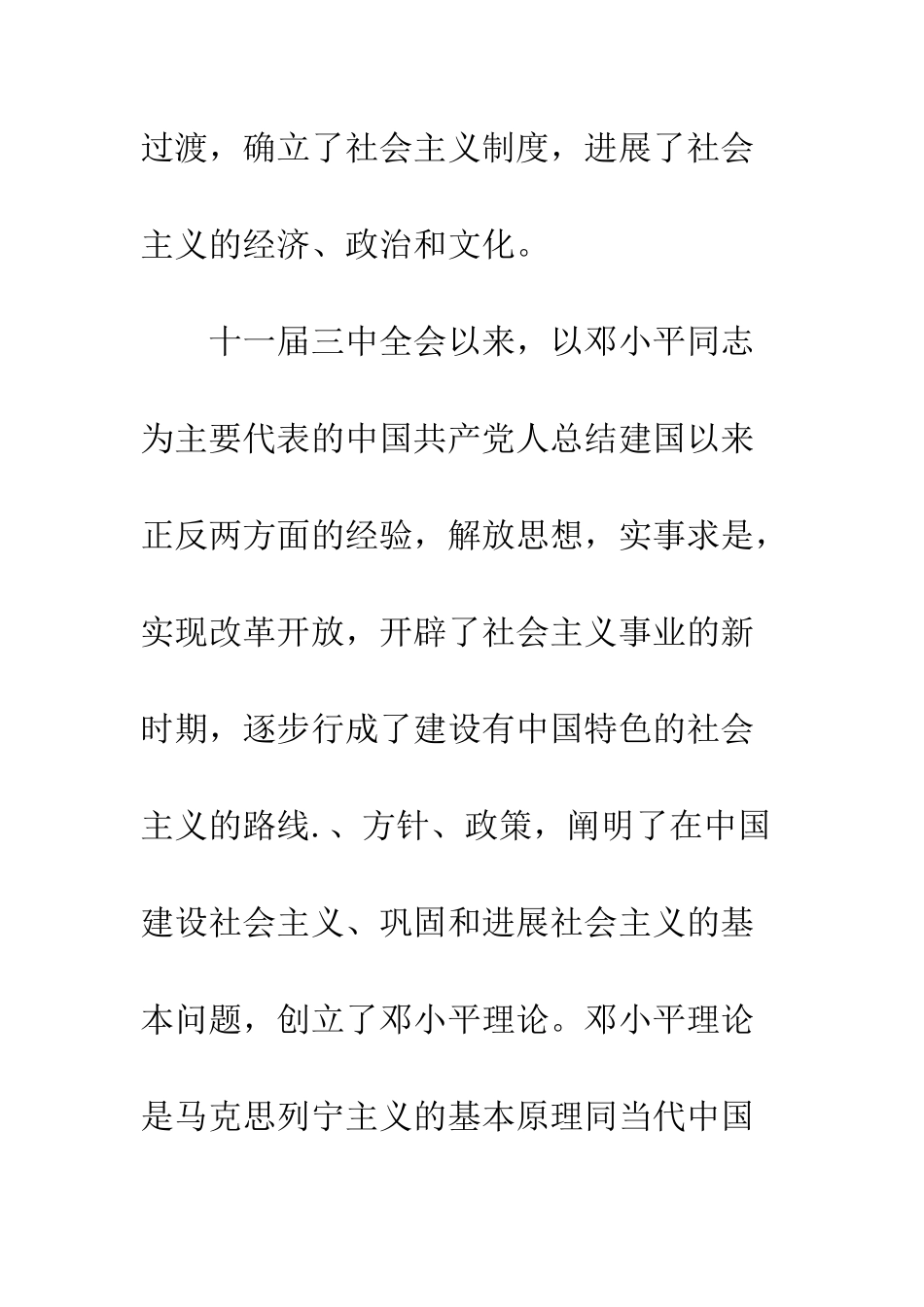 过渡，确立了社会主义制度，进展了社会主义的经济、政治和文化。

十一届三中全会以来，以邓小平同志为主要代表的中国共产党人总结建国以来正反两方面的经验，解放思想，实事求是，实现改革开放，开辟了社会主义事业的新时期，逐步行成了建设有中国特色的社会主义的路线.、方针、政策，阐明了在中国建设社会主义、巩固和进展社会主义的基本问题，创立了邓小平理论。邓小平理论是马克思列宁主义的基本原理同当代中国